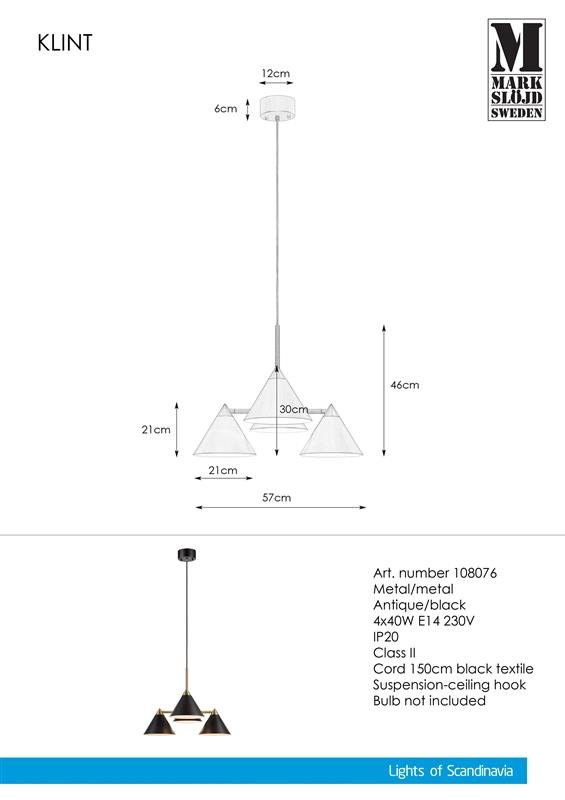 KLINT

M
MARK
SLÖJD
SWEDEN

12cm

6cm

46cm

30cm

21cm

21cm

57cm

Art. number 108076
Metal/metal
Antique/black
4x40W E14 230V
IP20
Class II
Cord 150cm black textile
Suspension-ceiling hook
Bulb not included

Lights of Scandinavia